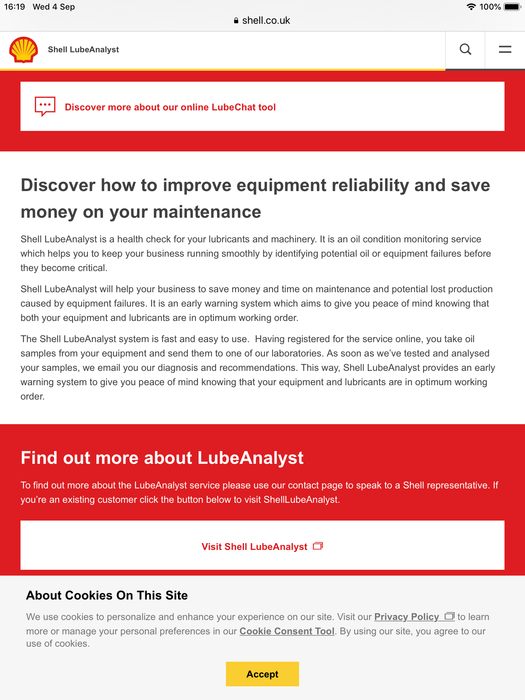 16:19 Wed 4 Sep
100%
shell.co.uk

Shell LubeAnalyst

Discover more about our online LubeChat tool

Discover how to improve equipment reliability and save money on your maintenance

Shell LubeAnalyst is a health check for your lubricants and machinery. It is an oil condition monitoring service which helps you to keep your business running smoothly by identifying potential oil or equipment failures before they become critical.

Shell LubeAnalyst will help your business to save money and time on maintenance and potential lost production caused by equipment failures. It is an early warning system which aims to give you peace of mind knowing that both your equipment and lubricants are in optimum working order.

The Shell LubeAnalyst system is fast and easy to use. Having registered for the service online, you take oil samples from your equipment and send them to one of our laboratories. As soon as we've tested and analysed your samples, we email you our diagnosis and recommendations. This way, Shell LubeAnalyst provides an early warning system to give you peace of mind knowing that your equipment and lubricants are in optimum working order.

Find out more about LubeAnalyst

To find out more about the LubeAnalyst service please use our contact page to speak to a Shell representative. If you're an existing customer click the button below to visit ShellLubeAnalyst.

Visit Shell LubeAnalyst

About Cookies On This Site

We use cookies to personalize and enhance your experience on our site. Visit our Privacy Policy to learn more or manage your personal preferences in our Cookie Consent Tool. By using our site, you agree to our use of cookies.

Accept